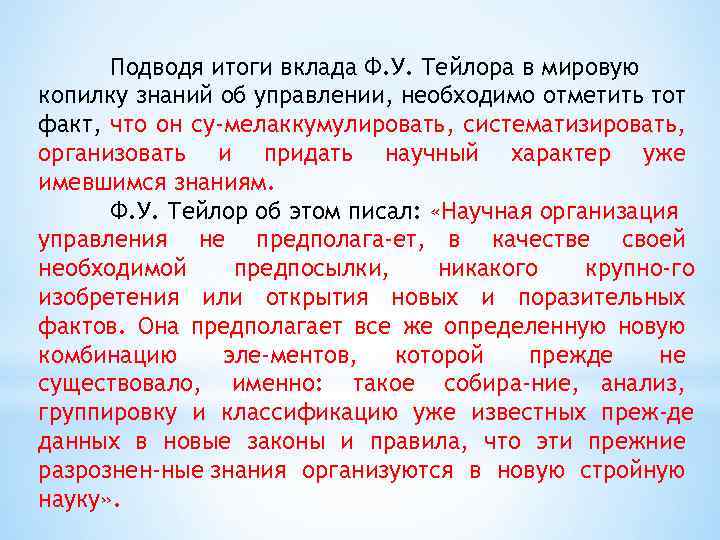 Подводя итоги вклада Ф.У. Тейлора в мировую копилку знаний об управлении, необходимо отметить тот факт, что он су-мелаккумулировать, систематизировать, организовать и придать научный характер уже имевшимся знаниям.

Ф.У. Тейлор об этом писал: «Научная организация управления не предполага-ет, в качестве своей необходимой предпосылки, никакого крупно-го изобретения или открытия новых и поразительных фактов. Она предполагает все же определенную новую комбинацию эле-ментов, которой прежде не существовало, именно: такое собира-ние, анализ, группировку и классификацию уже известных преж-де данных в новые законы и правила, что эти прежние разрознен-ные знания организуются в новую стройную науку».